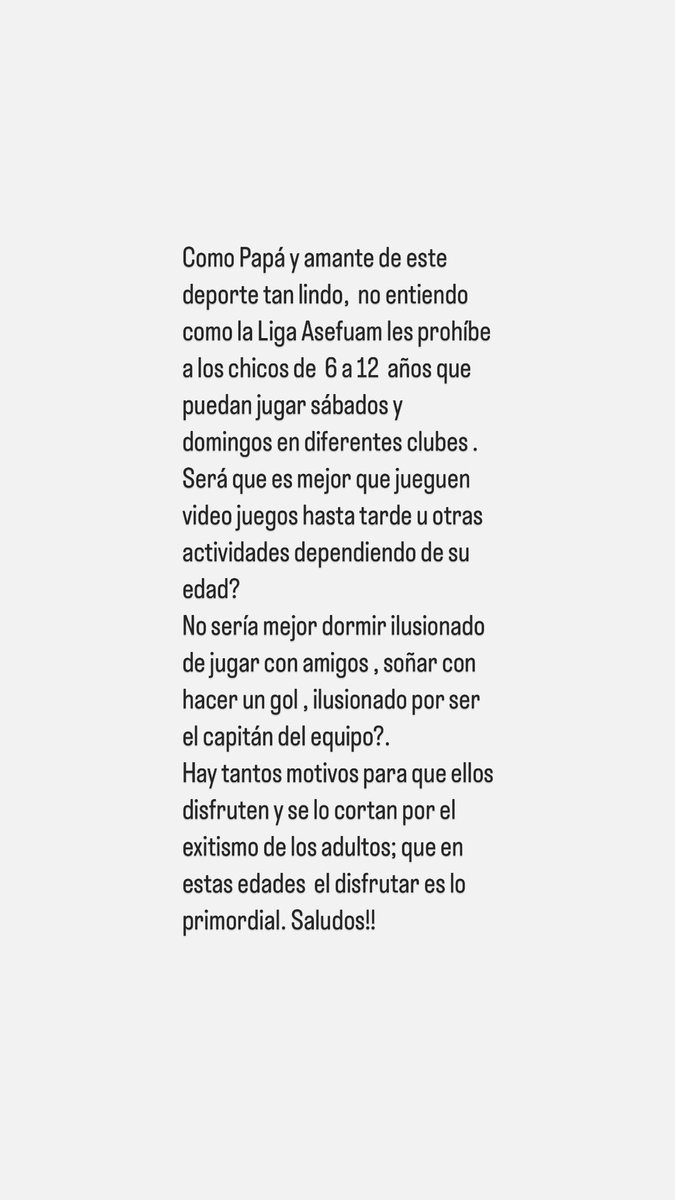 Como Papá y amante de este deporte tan lindo, no entiendo como la Liga Asefuam les prohíbe a los chicos de 6 a 12 años que puedan jugar sábados y domingos en diferentes clubes . Será que es mejor que jueguen video juegos hasta tarde u otras actividades dependiendo de su edad?
No sería mejor dormir ilusionado de jugar con amigos , soñar con hacer un gol , ilusionado por ser el capitán del equipo?.
Hay tantos motivos para que ellos disfruten y se lo cortan por el exitismo de los adultos; que en estas edades el disfrutar es lo primordial. Saludos!!